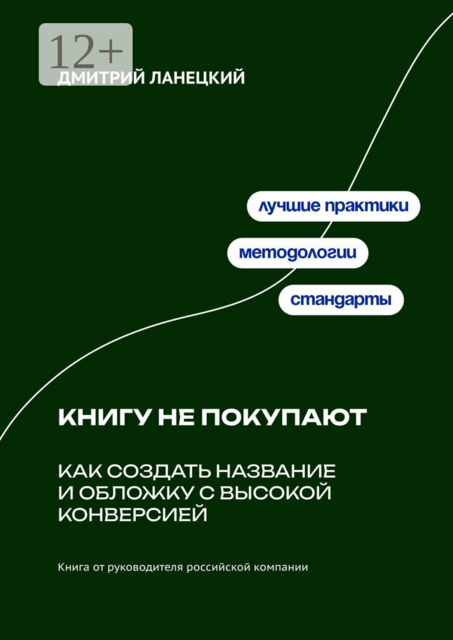 12+

ДМИТРИЙ ЛАНЕЦКИЙ

лучшие практики

методологии

стандарты

КНИГУ НЕ ПОКУПАЮТ

КАК СОЗДАТЬ НАЗВАНИЕ И ОБЛОЖКУ С ВЫСОКОЙ КОНВЕРСИЕЙ

Книга от руководителя российской компании